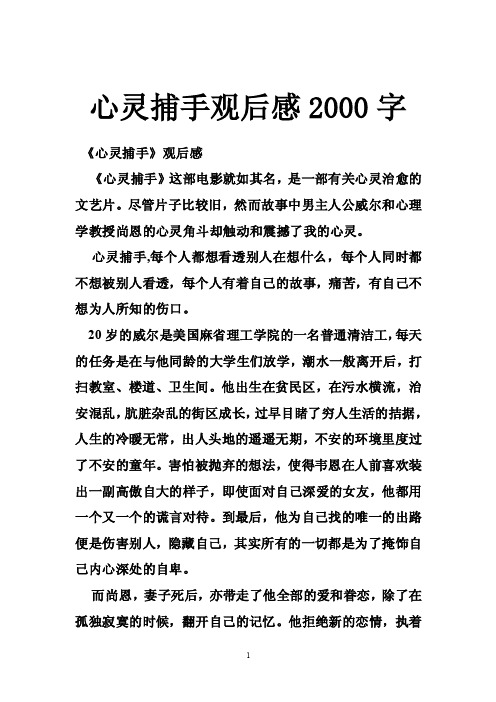 心灵捕手观后感2000字

《心灵捕手》观后感

《心灵捕手》这部电影就如其名，是一部有关心灵治愈的文艺片。尽管片子比较旧，然而故事中男主人公威尔和心理学教授尚恩的心灵角斗却触动和震撼了我的心灵。

心灵捕手,每个人都想看透别人在想什么，每个人同时都不想被别人看透，每个人有着自己的故事，痛苦，有自己不想为人所知的伤口。

20岁的威尔是美国麻省理工学院的一名普通清洁工，每天的任务是在与他同龄的大学生们放学，潮水一般离开后，打扫教室、楼道、卫生间。他出生在贫民区，在污水横流，治安混乱，肮脏杂乱的街区成长，过早目睹了穷人生活的拮据，人生的冷暖无常，出人头地的遥遥无期，不安的环境里度过了不安的童年。害怕被抛弃的想法，使得韦恩在人前喜欢装出一副高傲自大的样子，即使面对自己深爱的女友，他都用一个又一个的谎言对待。到最后，他为自己找的唯一的出路便是伤害别人，隐藏自己，其实所有的一切都是为了掩饰自己内心深处的自卑。

而尚恩，妻子死后，亦带走了他全部的爱和眷恋，除了在孤独寂寞的时候，翻开自己的记忆。他拒绝新的恋情，执着

1